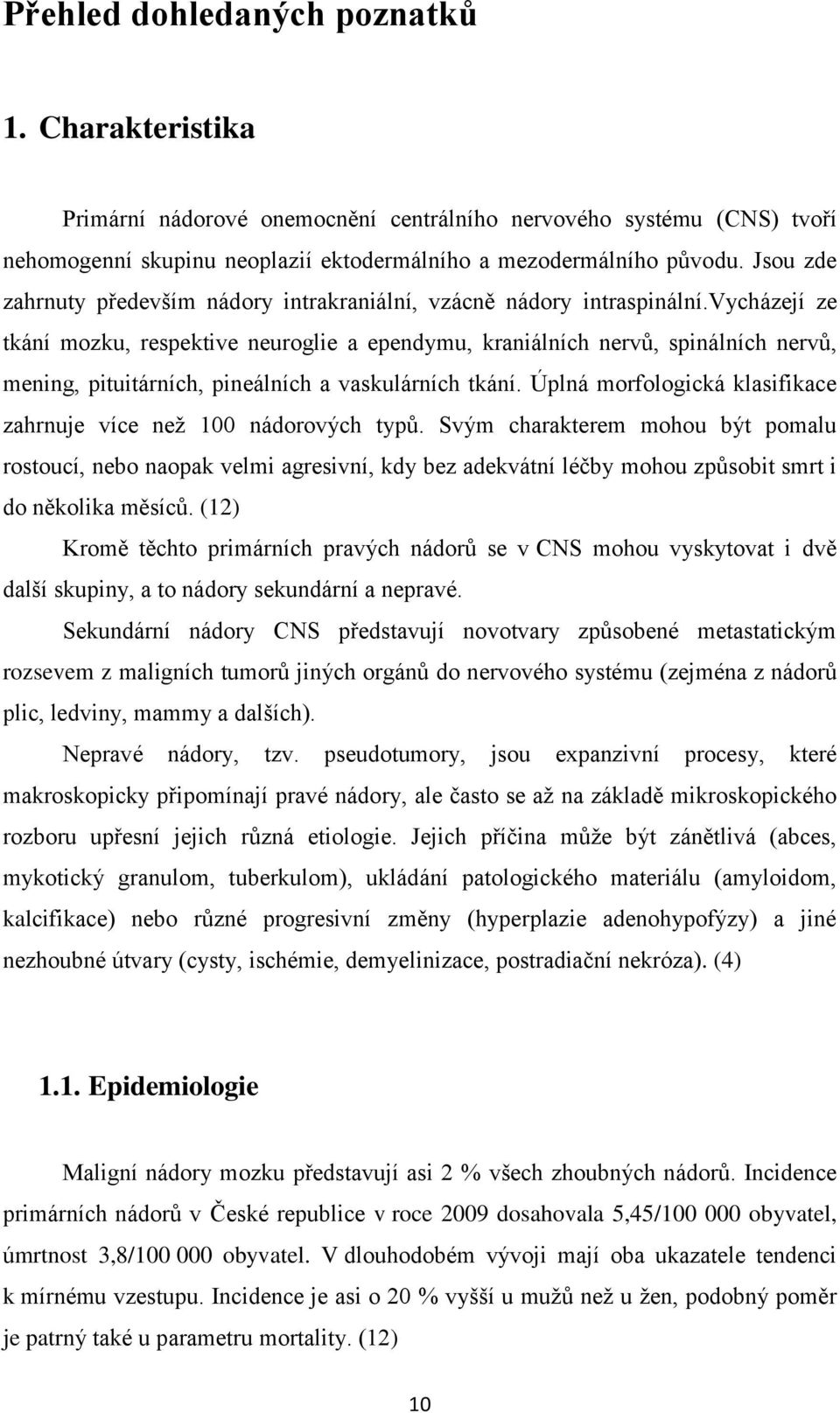 Přehled dohledaných poznatků

1. Charakteristika

Primární nádorové onemocnění centrálního nervového systému (CNS) tvoří nehomogenní skupinu neoplazií ektodermálního a mezodermálního původu. Jsou zde zahrnuty především nádory intrakraniální, vzácně nádory intraspinální.vycházejí ze tkání mozku, respektive neuroglie a ependymu, kraniálních nervů, spinálních nervů, mening, pituitárních, pineálních a vaskulárních tkání. Úplná morfologická klasifikace zahrnuje více než 100 nádorových typů. Svým charakterem mohou být pomalu rostoucí, nebo naopak velmi agresivní, kdy bez adekvátní léčby mohou způsobit smrt i do několika měsíců. (12)

Kromě těchto primárních pravých nádorů se v CNS mohou vyskytovat i dvě další skupiny, a to nádory sekundární a nepravé.

Sekundární nádory CNS představují novotvary způsobené metastatickým rozsevem z maligních tumorů jiných orgánů do nervového systému (zejména z nádorů plic, ledviny, mammy a dalších).

Nepravé nádory, tzv. pseudotumory, jsou expanzivní procesy, které makroskopicky připomínají pravé nádory, ale často se až na základě mikroskopického rozboru upřesní jejich různá etiologie. Jejich příčina může být zánětlivá (abces, mykotický granulom, tuberkulom), ukládání patologického materiálu (amyloidom, kalcifikace) nebo různé progresivní změny (hyperplazie adenohypofýzy) a jiné nezhoubné útvary (cysty, ischémie, demyelinizace, postradiační nekróza). (4)

1.1. Epidemiologie

Maligní nádory mozku představují asi 2 % všech zhoubných nádorů. Incidence primárních nádorů v České republice v roce 2009 dosahovala 5,45/100 000 obyvatel, úmrtnost 3,8/100 000 obyvatel. V dlouhodobém vývoji mají oba ukazatele tendenci k mírnému vzestupu. Incidence je asi o 20 % vyšší u mužů než u žen, podobný poměr je patrný také u parametru mortality. (12)

10